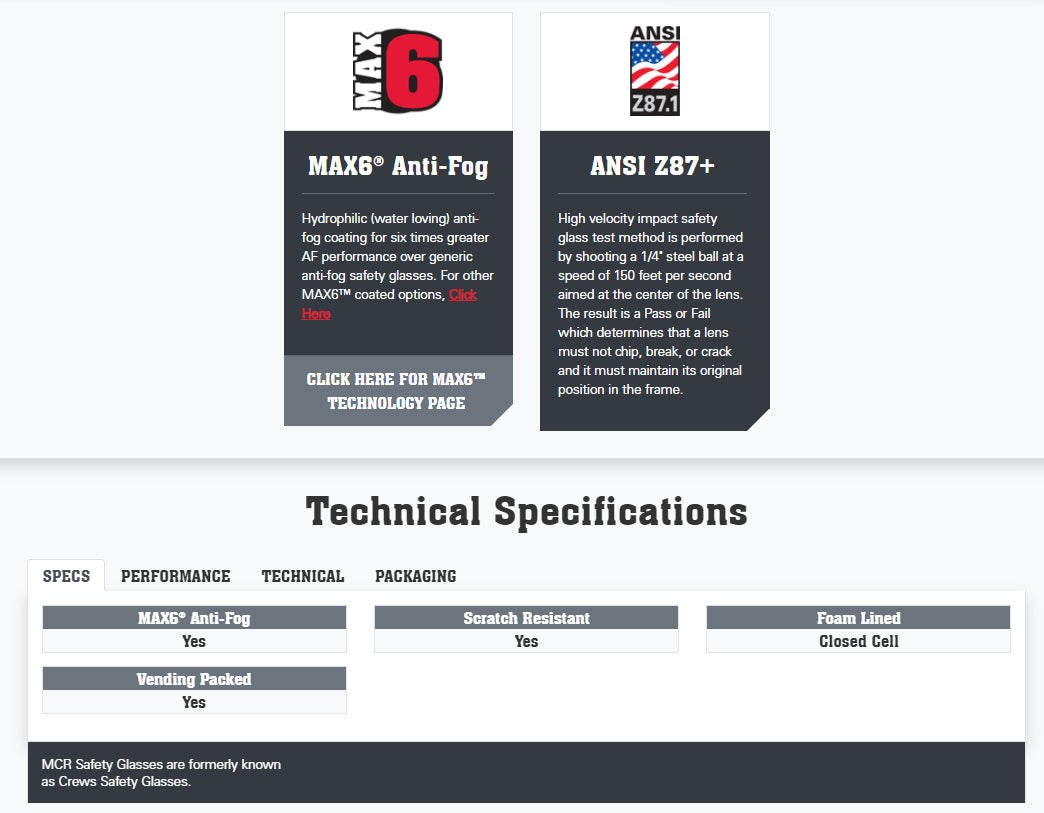 MAX 6

MAX6® Anti-Fog

Hydrophilic (water loving) anti-fog coating for six times greater AF performance over generic anti-fog safety glasses. For other MAX6™ coated options, Click Here

CLICK HERE FOR MAX6™ TECHNOLOGY PAGE

ANSI Z87.1

ANSI Z87+

High velocity impact safety glass test method is performed by shooting a 1/4" steel ball at a speed of 150 feet per second aimed at the center of the lens. The result is a Pass or Fail which determines that a lens must not chip, break, or crack and it must maintain its original position in the frame.

Technical Specifications

SPECS PERFORMANCE TECHNICAL PACKAGING

| MAX6® Anti-Fog | Scratch Resistant | Foam Lined |
|---|---|---|
| Yes | Yes | Closed Cell |

| Vending Packed |
|---|
| Yes |

MCR Safety Glasses are formerly known as Crews Safety Glasses.